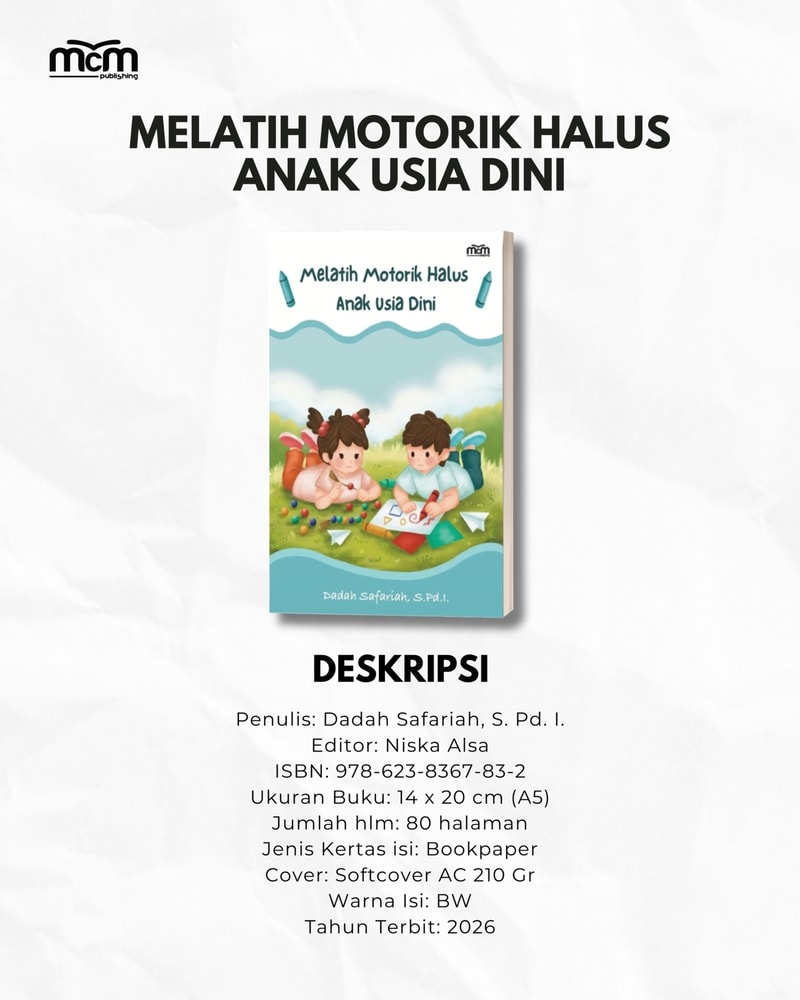 mcm
publishing

MELATIH MOTORIK HALUS
ANAK USIA DINI

mcm

Melatih Motorik Halus
Anak Usia Dini

Dadah Safariah, S.Pd.I.

DESKRIPSI

Penulis: Dadah Safariah, S. Pd. I.
Editor: Niska Alsa
ISBN: 978-623-8367-83-2
Ukuran Buku: 14 x 20 cm (A5)
Jumlah hlm: 80 halaman
Jenis Kertas isi: Bookpaper
Cover: Softcover AC 210 Gr
Warna Isi: BW
Tahun Terbit: 2026